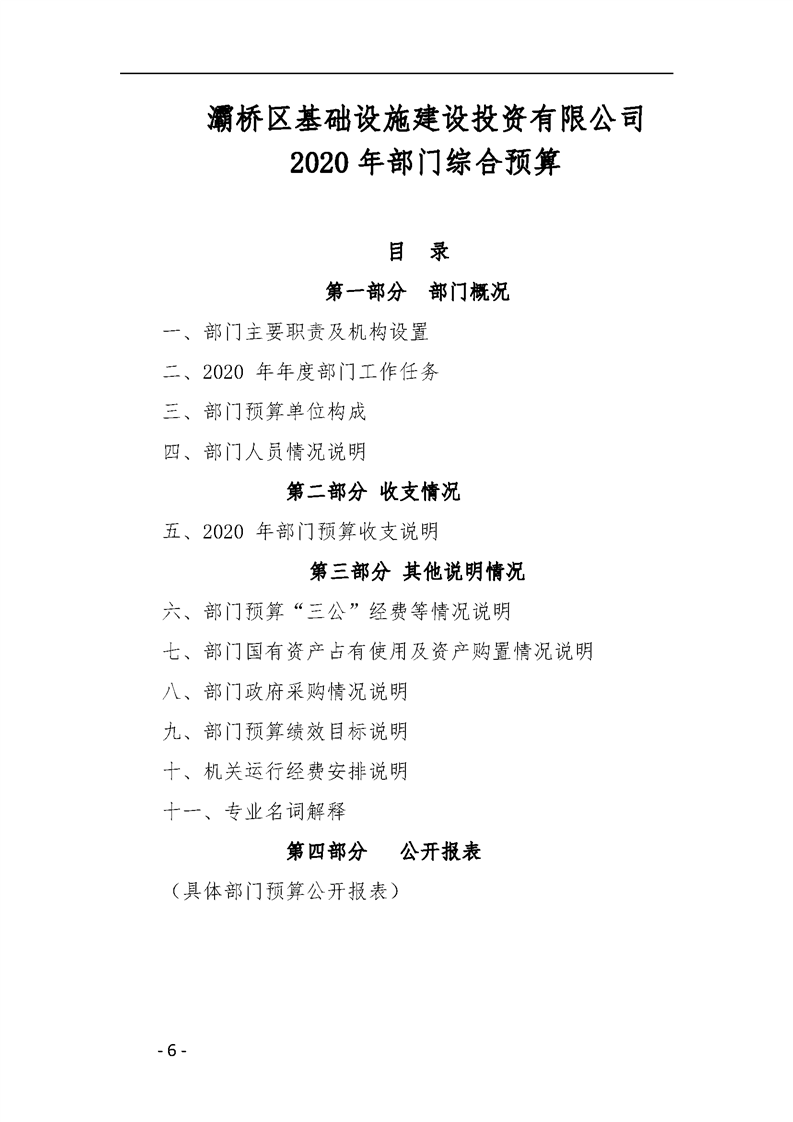 灞桥区基础设施建设投资有限公司
2020 年部门综合预算

目　录

第一部分　部门概况

一、部门主要职责及机构设置

二、2020 年年度部门工作任务

三、部门预算单位构成

四、部门人员情况说明

第二部分 收支情况

五、2020 年部门预算收支说明

第三部分 其他说明情况

六、部门预算“三公”经费等情况说明

七、部门国有资产占有使用及资产购置情况说明

八、部门政府采购情况说明

九、部门预算绩效目标说明

十、机关运行经费安排说明

十一、专业名词解释

第四部分　公开报表

（具体部门预算公开报表）

- 6 -